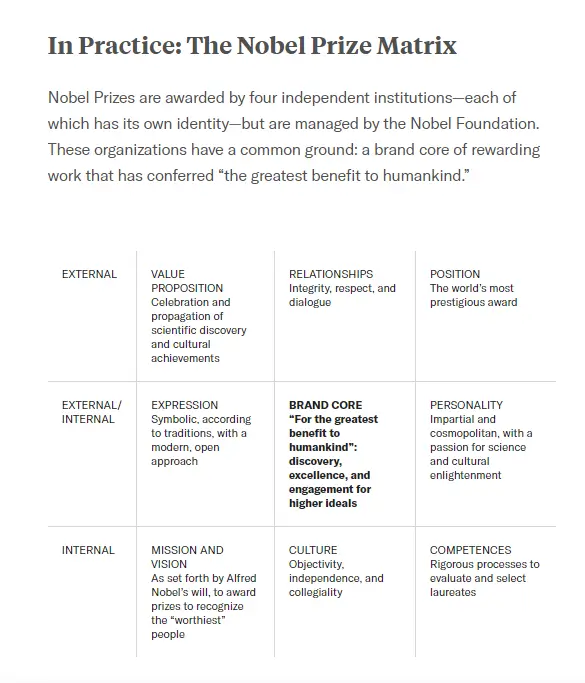 In Practice: The Nobel Prize Matrix

Nobel Prizes are awarded by four independent institutions—each of which has its own identity—but are managed by the Nobel Foundation. These organizations have a common ground: a brand core of rewarding work that has conferred "the greatest benefit to humankind."

| EXTERNAL | VALUE PROPOSITION Celebration and propagation of scientific discovery and cultural achievements | RELATIONSHIPS Integrity, respect, and dialogue | POSITION The world's most prestigious award |
|---|---|---|---|
| EXTERNAL/ INTERNAL | EXPRESSION Symbolic, according to traditions, with a modern, open approach | BRAND CORE "For the greatest benefit to humankind": discovery, excellence, and engagement for higher ideals | PERSONALITY Impartial and cosmopolitan, with a passion for science and cultural enlightenment |
| INTERNAL | MISSION AND VISION As set forth by Alfred Nobel's will, to award prizes to recognize the "worthiest" people | CULTURE Objectivity, independence, and collegiality | COMPETENCES Rigorous processes to evaluate and select laureates |